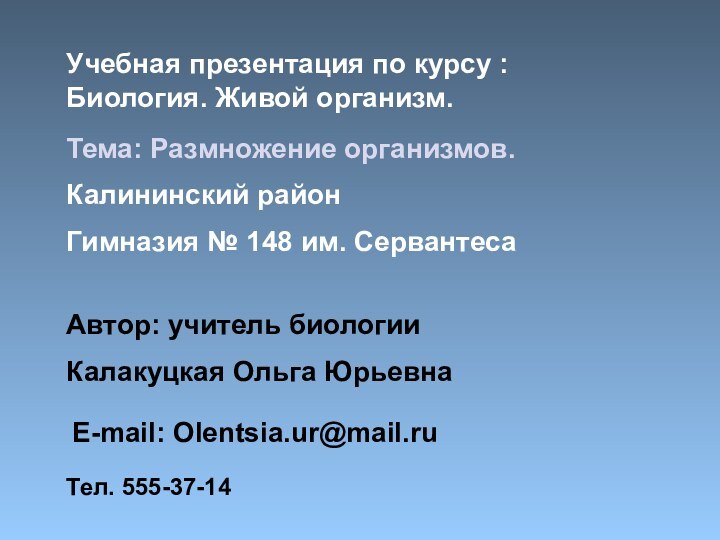 Учебная презентация по курсу :
Биология. Живой организм.

Тема: Размножение организмов.

Калининский район

Гимназия № 148 им. Сервантеса

Автор: учитель биологии

Калакуцкая Ольга Юрьевна

E-mail: Olentsia.ur@mail.ru

Тел. 555-37-14